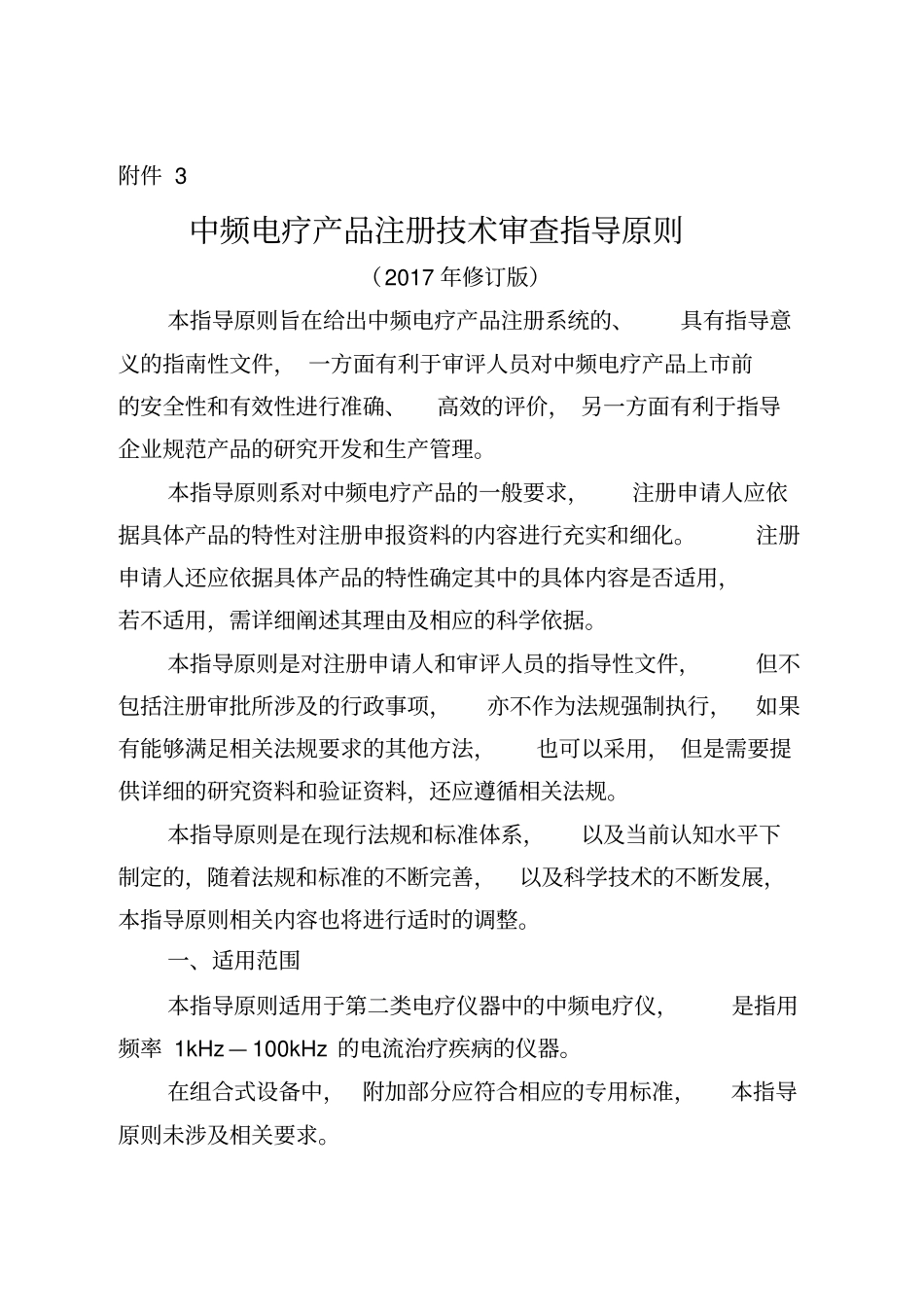 附件 3

中频电疗产品注册技术审查指导原则

（2017 年修订版）

本指导原则旨在给出中频电疗产品注册系统的、具有指导意义的指南性文件，一方面有利于审评人员对中频电疗产品上市前的安全性和有效性进行准确、高效的评价，另一方面有利于指导企业规范产品的研究开发和生产管理。

本指导原则系对中频电疗产品的一般要求，注册申请人应依据具体产品的特性对注册申报资料的内容进行充实和细化。注册申请人还应依据具体产品的特性确定其中的具体内容是否适用，若不适用，需详细阐述其理由及相应的科学依据。

本指导原则是对注册申请人和审评人员的指导性文件，但不包括注册审批所涉及的行政事项，亦不作为法规强制执行，如果有能够满足相关法规要求的其他方法，也可以采用，但是需要提供详细的研究资料和验证资料，还应遵循相关法规。

本指导原则是在现行法规和标准体系，以及当前认知水平下制定的，随着法规和标准的不断完善，以及科学技术的不断发展，本指导原则相关内容也将进行适时的调整。

一、适用范围

本指导原则适用于第二类电疗仪器中的中频电疗仪，是指用频率 1kHz—100kHz 的电流治疗疾病的仪器。

在组合式设备中，附加部分应符合相应的专用标准，本指导原则未涉及相关要求。